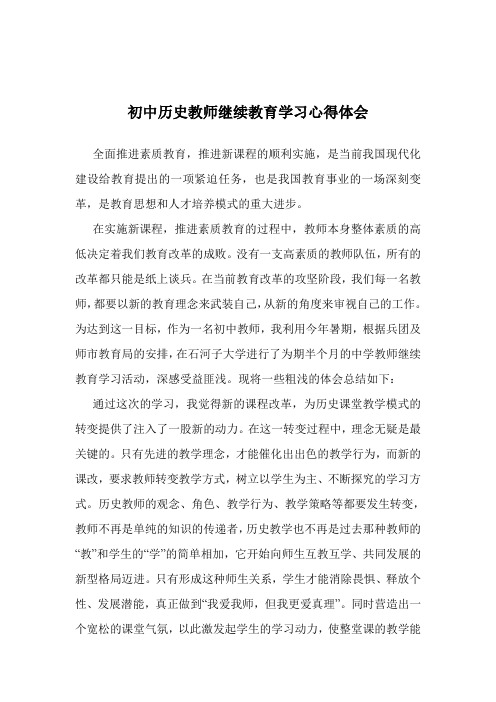 初中历史教师继续教育学习心得体会

全面推进素质教育，推进新课程的顺利实施，是当前我国现代化建设给教育提出的一项紧迫任务，也是我国教育事业的一场深刻变革，是教育思想和人才培养模式的重大进步。

在实施新课程，推进素质教育的过程中，教师本身整体素质的高低决定着我们教育改革的成败。没有一支高素质的教师队伍，所有的改革都只能是纸上谈兵。在当前教育改革的攻坚阶段，我们每一名教师，都要以新的教育理念来武装自己，从新的角度来审视自己的工作。为达到这一目标，作为一名初中教师，我利用今年暑期，根据兵团及师市教育局的安排，在石河子大学进行了为期半个月的中学教师继续教育学习活动，深感受益匪浅。现将一些粗浅的体会总结如下：

通过这次的学习，我觉得新的课程改革，为历史课堂教学模式的转变提供了注入了一股新的动力。在这一转变过程中，理念无疑是最关键的。只有先进的教学理念，才能催化出出色的教学行为，而新的课改，要求教师转变教学方式，树立以学生为主、不断探究的学习方式。历史教师的观念、角色、教学行为、教学策略等都要发生转变，教师不再是单纯的知识的传递者，历史教学也不再是过去那种教师的“教”和学生的“学”的简单相加，它开始向师生互教互学、共同发展的新型格局迈进。只有形成这种师生关系，学生才能消除畏惧、释放个性、发展潜能，真正做到“我爱我师，但我更爱真理”。同时营造出一个宽松的课堂气氛，以此激发起学生的学习动力，使整堂课的教学能